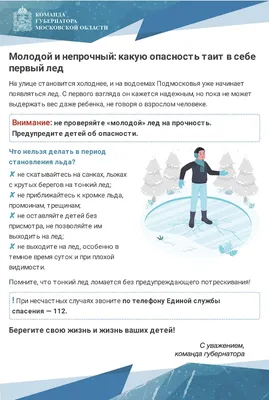 КОМАНДА
ГУБЕРНАТОРА
МОСКОВСКОЙ ОБЛАСТИ

Молодой и непрочный: какую опасность таит в себе первый лед

На улице становится холоднее, и на водоемах Подмосковья уже начинает появляться лед. С первого взгляда он кажется надежным, но пока не может выдержать вес даже ребенка, не говоря о взрослом человеке.

Внимание: не проверяйте «молодой» лед на прочность. Предупредите детей об опасности.

Что нельзя делать в период становления льда?

✗ не скатывайтесь на санках, лыжах с крутых берегов на тонкий лед;
✗ не приближайтесь к кромке льда, промоинам, трещинам;
✗ не оставляйте детей без присмотра, не позволяйте им выходить на лед;
✗ не выходите на лед, особенно в темное время суток и при плохой видимости.

Помните, что тонкий лед ломается без предупреждающего потрескивания!

! При несчастных случаях звоните по телефону Единой службы спасения — 112.

Берегите свою жизнь и жизнь ваших детей!

С уважением,
команда губернатора